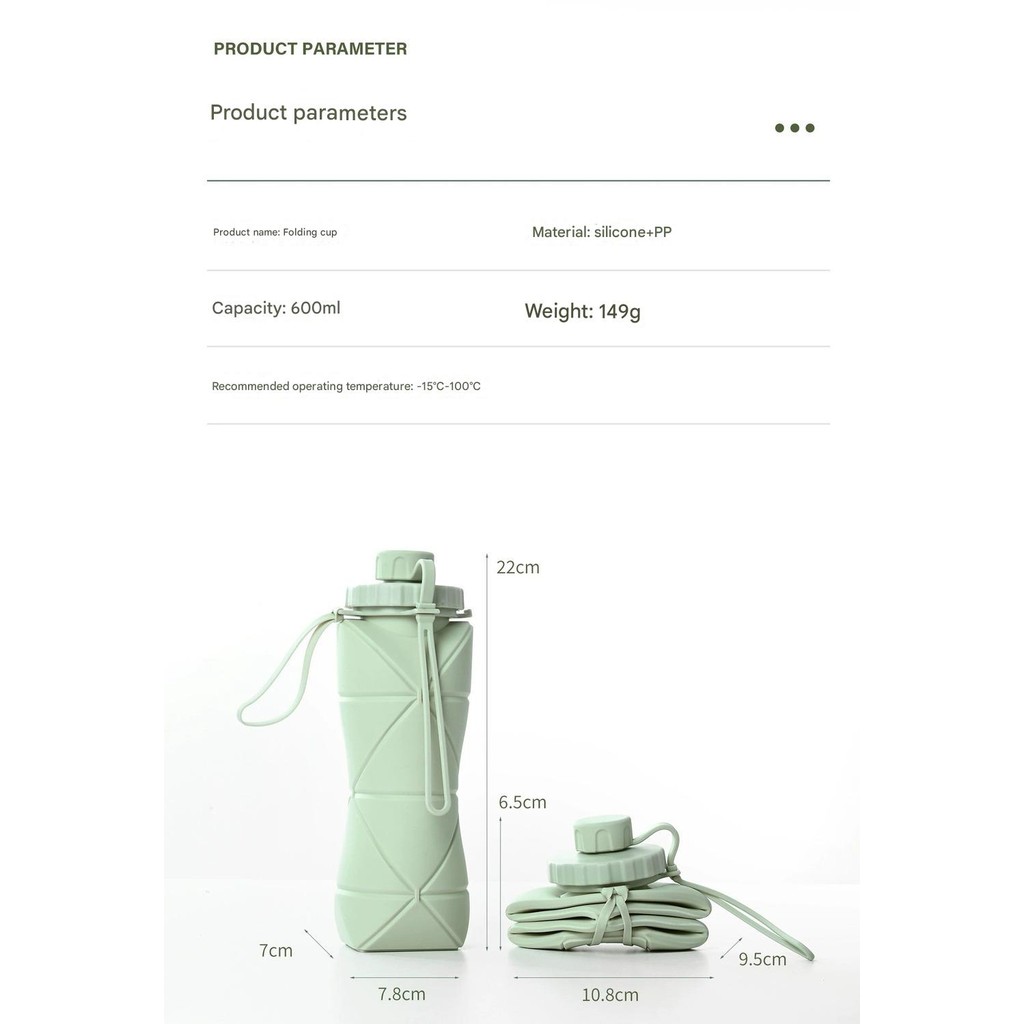 PRODUCT PARAMETER

Product parameters

Product name: Folding cup

Material: silicone+PP

Capacity: 600ml

Weight: 149g

Recommended operating temperature: -15°C-100°C

22cm

6.5cm

7cm

7.8cm

10.8cm

9.5cm